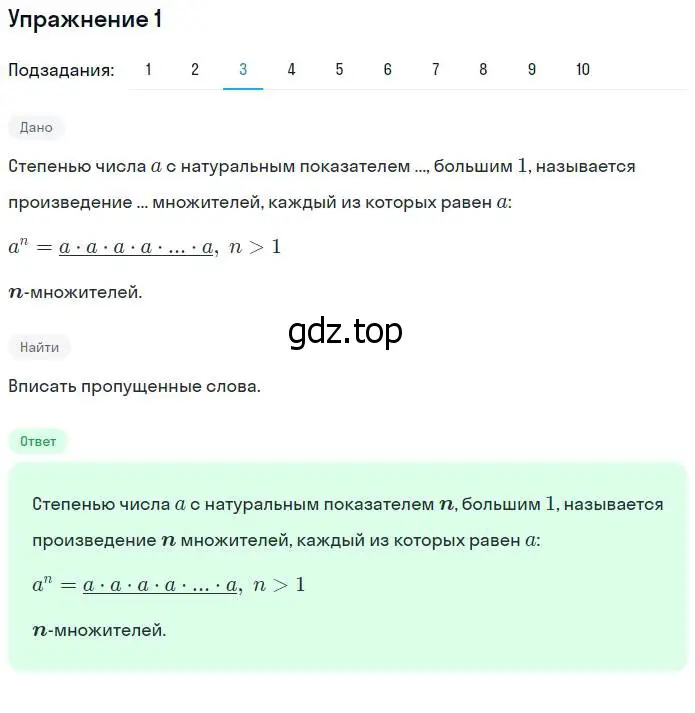 Упражнение 1

Подзадания: 1 2 3 4 5 6 7 8 9 10

Дано

Степенью числа $a$ с натуральным показателем ..., большим $1$, называется произведение ... множителей, каждый из которых равен $a$:

$a^n = \underline{a \cdot a \cdot a \cdot a \cdot ... \cdot a}, \ n > 1$

$\boldsymbol{n}$-множителей.

gdz.top

Найти

Вписать пропущенные слова.

Ответ

Степенью числа $a$ с натуральным показателем $\boldsymbol{n}$, большим $1$, называется произведение $\boldsymbol{n}$ множителей, каждый из которых равен $a$:

$a^n = \underline{a \cdot a \cdot a \cdot a \cdot ... \cdot a}, \ n > 1$

$\boldsymbol{n}$-множителей.